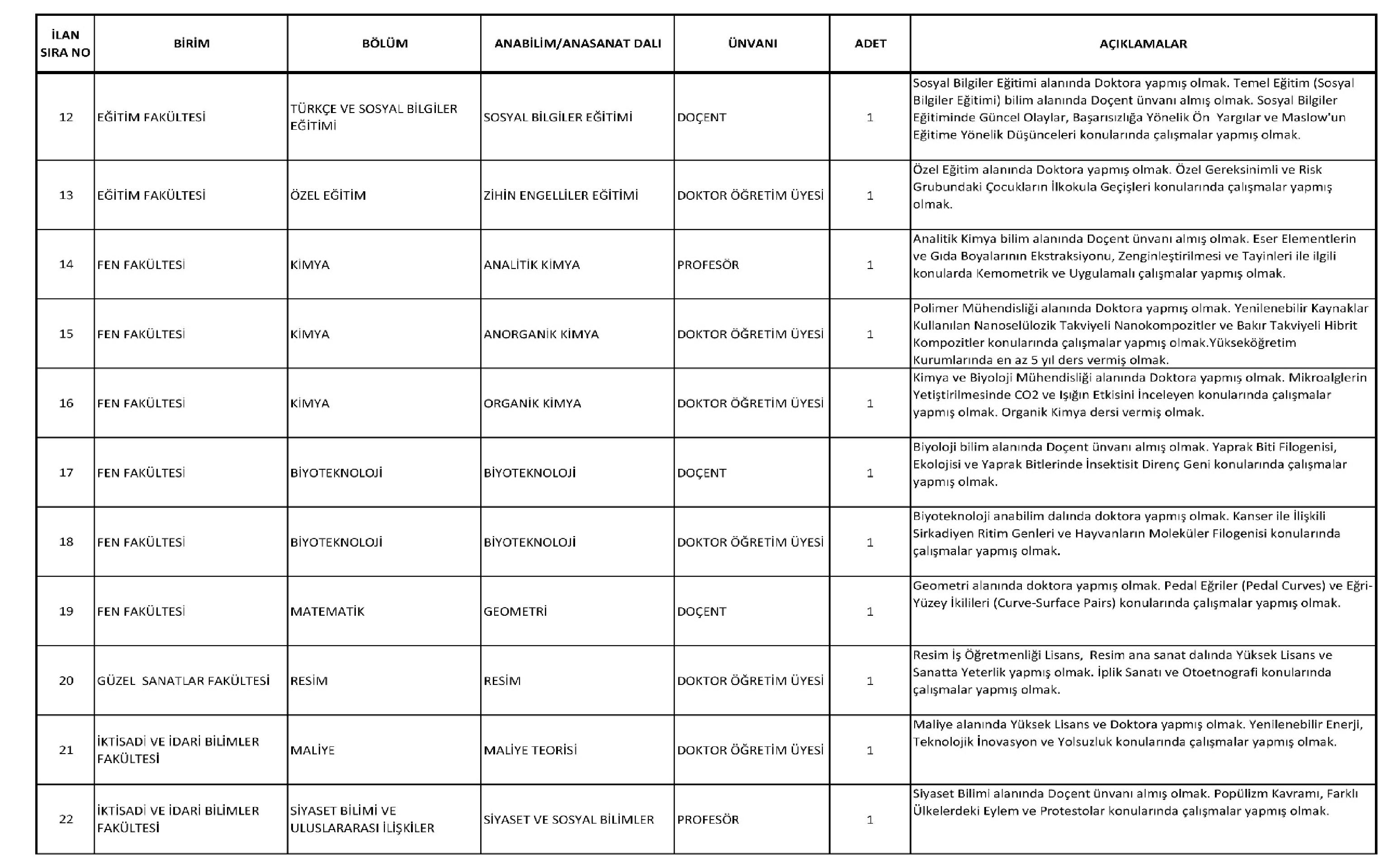 | İLAN SIRA NO | BİRİM | BÖLÜM | ANABİLİM/ANASANAT DALI | ÜNVANI | ADET | AÇIKLAMALAR |
|---|---|---|---|---|---|---|
| 12 | EĞİTİM FAKÜLTESİ | TÜRKÇE VE SOSYAL BİLGİLER EĞİTİMİ | SOSYAL BİLGİLER EĞİTİMİ | DOÇENT | 1 | Sosyal Bilgiler Eğitimi alanında Doktora yapmış olmak. Temel Eğitim (Sosyal Bilgiler Eğitimi) bilim alanında Doçent ünvanı almış olmak. Sosyal Bilgiler Eğitiminde Güncel Olaylar, Başarısızlığa Yönelik Ön Yargılar ve Maslow'un Eğitime Yönelik Düşünceleri konularında çalışmalar yapmış olmak. |
| 13 | EĞİTİM FAKÜLTESİ | ÖZEL EĞİTİM | ZİHİN ENGELLİLER EĞİTİMİ | DOKTOR ÖĞRETİM ÜYESİ | 1 | Özel Eğitim alanında Doktora yapmış olmak. Özel Gereksinimli ve Risk Grubundaki Çocukların İlkokula Geçişleri konularında çalışmalar yapmış olmak. |
| 14 | FEN FAKÜLTESİ | KİMYA | ANALİTİK KİMYA | PROFESÖR | 1 | Analitik Kimya bilim alanında Doçent ünvanı almış olmak. Eser Elementlerin ve Gıda Boyalarının Ekstraksiyonu, Zenginleştirilmesi ve Tayinleri ile ilgili konularda Kemometrik ve Uygulamalı çalışmalar yapmış olmak. |
| 15 | FEN FAKÜLTESİ | KİMYA | ANORGANİK KİMYA | DOKTOR ÖĞRETİM ÜYESİ | 1 | Polimer Mühendisliği alanında Doktora yapmış olmak. Yenilenebilir Kaynaklar Kullanılan Nanoselülozik Takviyeli Nanokompozitler ve Bakır Takviyeli Hibrit Kompozitler konularında çalışmalar yapmış olmak.Yükseköğretim Kurumlarında en az 5 yıl ders vermiş olmak. |
| 16 | FEN FAKÜLTESİ | KİMYA | ORGANİK KİMYA | DOKTOR ÖĞRETİM ÜYESİ | 1 | Kimya ve Biyoloji Mühendisliği alanında Doktora yapmış olmak. Mikroalglerin Yetiştirilmesinde CO2 ve Işığın Etkisini İnceleyen konularında çalışmalar yapmış olmak. Organik Kimya dersi vermiş olmak. |
| 17 | FEN FAKÜLTESİ | BİYOTEKNOLOJİ | BİYOTEKNOLOJİ | DOÇENT | 1 | Biyoloji bilim alanında Doçent ünvanı almış olmak. Yaprak Biti Filogenisi, Ekolojisi ve Yaprak Bitlerinde İnsektisit Direnç Geni konularında çalışmalar yapmış olmak. |
| 18 | FEN FAKÜLTESİ | BİYOTEKNOLOJİ | BİYOTEKNOLOJİ | DOKTOR ÖĞRETİM ÜYESİ | 1 | Biyoteknoloji anabilim dalında doktora yapmış olmak. Kanser ile İlişkili Sirkadiyen Ritim Genleri ve Hayvanların Moleküler Filogenisi konularında çalışmalar yapmış olmak. |
| 19 | FEN FAKÜLTESİ | MATEMATİK | GEOMETRİ | DOÇENT | 1 | Geometri alanında doktora yapmış olmak. Pedal Eğriler (Pedal Curves) ve Eğri-Yüzey İkilileri (Curve-Surface Pairs) konularında çalışmalar yapmış olmak. |
| 20 | GÜZEL SANATLAR FAKÜLTESİ | RESİM | RESİM | DOKTOR ÖĞRETİM ÜYESİ | 1 | Resim İş Öğretmenliği Lisans, Resim ana sanat dalında Yüksek Lisans ve Sanatta Yeterlik yapmış olmak. İplik Sanatı ve Otoetnografi konularında çalışmalar yapmış olmak. |
| 21 | İKTİSADİ VE İDARİ BİLİMLER FAKÜLTESİ | MALİYE | MALİYE TEORİSİ | DOKTOR ÖĞRETİM ÜYESİ | 1 | Maliye alanında Yüksek Lisans ve Doktora yapmış olmak. Yenilenebilir Enerji, Teknolojik İnovasyon ve Yolsuzluk konularında çalışmalar yapmış olmak. |
| 22 | İKTİSADİ VE İDARİ BİLİMLER FAKÜLTESİ | SİYASET BİLİMİ VE ULUSLARARASI İLİŞKİLER | SİYASET VE SOSYAL BİLİMLER | PROFESÖR | 1 | Siyaset Bilimi alanında Doçent ünvanı almış olmak. Popülizm Kavramı, Farklı Ülkelerdeki Eylem ve Protestolar konularında çalışmalar yapmış olmak. |